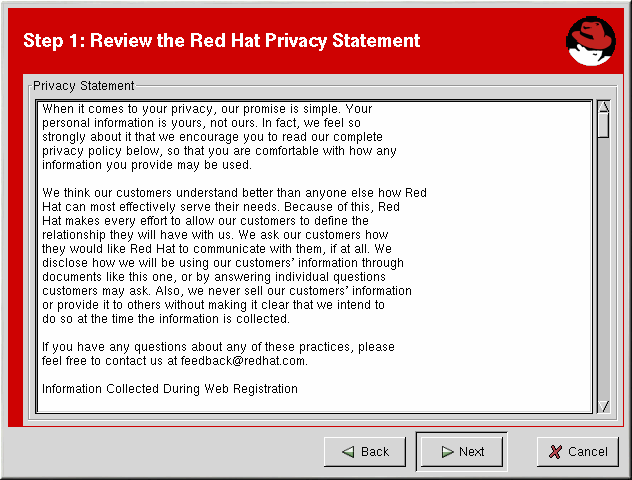 Step 1: Review the Red Hat Privacy Statement

Privacy Statement

When it comes to your privacy, our promise is simple. Your personal information is yours, not ours. In fact, we feel so strongly about it that we encourage you to read our complete privacy policy below, so that you are comfortable with how any information you provide may be used.

We think our customers understand better than anyone else how Red Hat can most effectively serve their needs. Because of this, Red Hat makes every effort to allow our customers to define the relationship they will have with us. We ask our customers how they would like Red Hat to communicate with them, if at all. We disclose how we will be using our customers' information through documents like this one, or by answering individual questions customers may ask. Also, we never sell our customers' information or provide it to others without making it clear that we intend to do so at the time the information is collected.

If you have any questions about any of these practices, please feel free to contact us at feedback@redhat.com.

Information Collected During Web Registration

Back

Next

Cancel